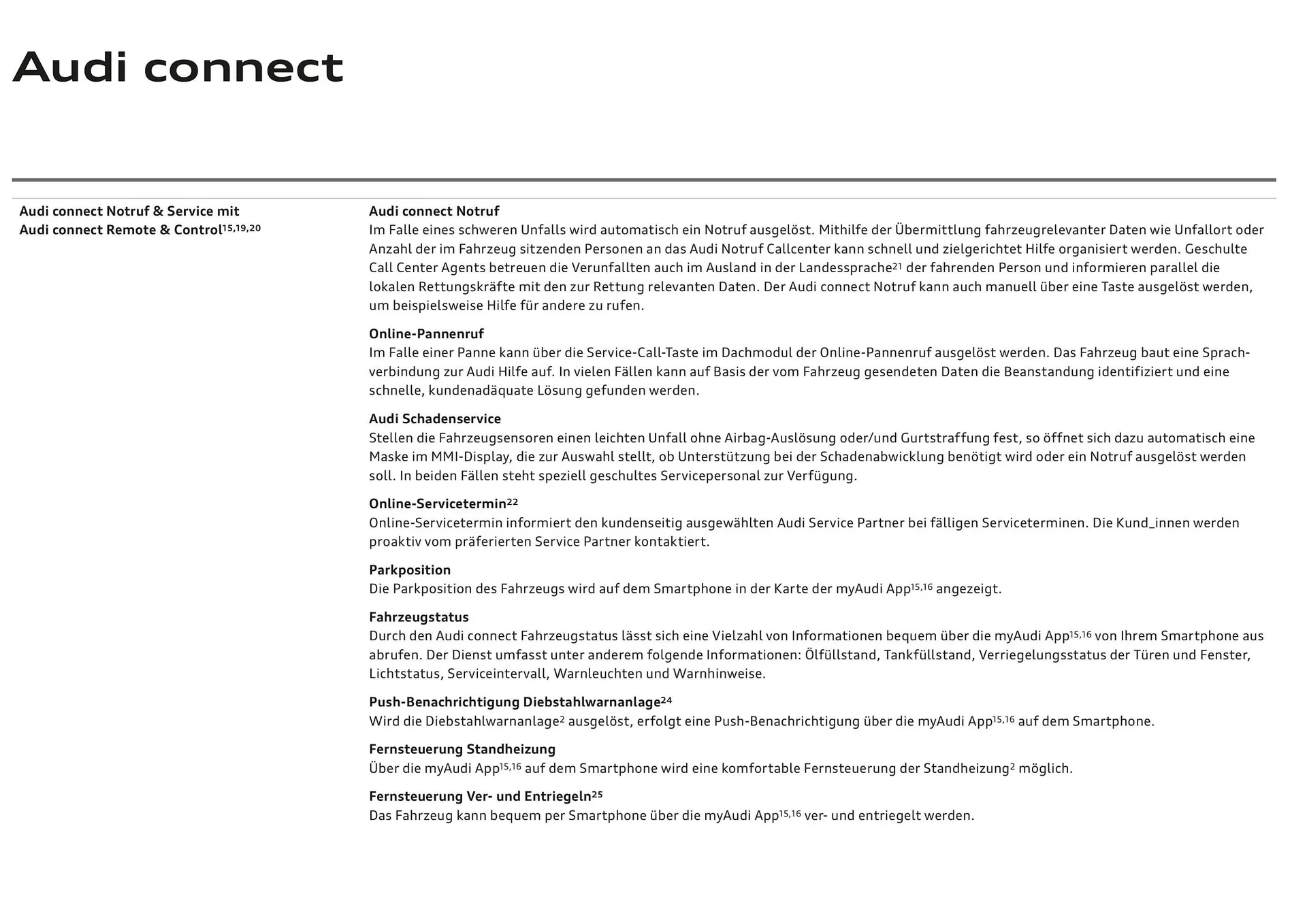 Audi connect

Audi connect Notruf & Service mit Audi connect Remote & Control$^{15,19,20}$

Audi connect Notruf
Im Falle eines schweren Unfalls wird automatisch ein Notruf ausgelöst. Mithilfe der Übermittlung fahrzeugrelevanter Daten wie Unfallort oder Anzahl der im Fahrzeug sitzenden Personen an das Audi Notruf Callcenter kann schnell und zielgerichtet Hilfe organisiert werden. Geschulte Call Center Agents betreuen die Verunfallten auch im Ausland in der Landessprache$^{21}$ der fahrenden Person und informieren parallel die lokalen Rettungskräfte mit den zur Rettung relevanten Daten. Der Audi connect Notruf kann auch manuell über eine Taste ausgelöst werden, um beispielsweise Hilfe für andere zu rufen.

Online-Pannenruf
Im Falle einer Panne kann über die Service-Call-Taste im Dachmodul der Online-Pannenruf ausgelöst werden. Das Fahrzeug baut eine Sprachverbindung zur Audi Hilfe auf. In vielen Fällen kann auf Basis der vom Fahrzeug gesendeten Daten die Beanstandung identifiziert und eine schnelle, kundenadäquate Lösung gefunden werden.

Audi Schadenservice
Stellen die Fahrzeugsensoren einen leichten Unfall ohne Airbag-Auslösung oder/und Gurtstraffung fest, so öffnet sich dazu automatisch eine Maske im MMI-Display, die zur Auswahl stellt, ob Unterstützung bei der Schadenabwicklung benötigt wird oder ein Notruf ausgelöst werden soll. In beiden Fällen steht speziell geschultes Servicepersonal zur Verfügung.

Online-Servicetermin$^{22}$
Online-Servicetermin informiert den kundenseitig ausgewählten Audi Service Partner bei fälligen Serviceterminen. Die Kund_innen werden proaktiv vom präferierten Service Partner kontaktiert.

Parkposition
Die Parkposition des Fahrzeugs wird auf dem Smartphone in der Karte der myAudi App$^{15,16}$ angezeigt.

Fahrzeugstatus
Durch den Audi connect Fahrzeugstatus lässt sich eine Vielzahl von Informationen bequem über die myAudi App$^{15,16}$ von Ihrem Smartphone aus abrufen. Der Dienst umfasst unter anderem folgende Informationen: Ölfüllstand, Tankfüllstand, Verriegelungsstatus der Türen und Fenster, Lichtstatus, Serviceintervall, Warnleuchten und Warnhinweise.

Push-Benachrichtigung Diebstahlwarnanlage$^{24}$
Wird die Diebstahlwarnanlage$^{2}$ ausgelöst, erfolgt eine Push-Benachrichtigung über die myAudi App$^{15,16}$ auf dem Smartphone.

Fernsteuerung Standheizung
Über die myAudi App$^{15,16}$ auf dem Smartphone wird eine komfortable Fernsteuerung der Standheizung$^{2}$ möglich.

Fernsteuerung Ver- und Entriegeln$^{25}$
Das Fahrzeug kann bequem per Smartphone über die myAudi App$^{15,16}$ ver- und entriegelt werden.